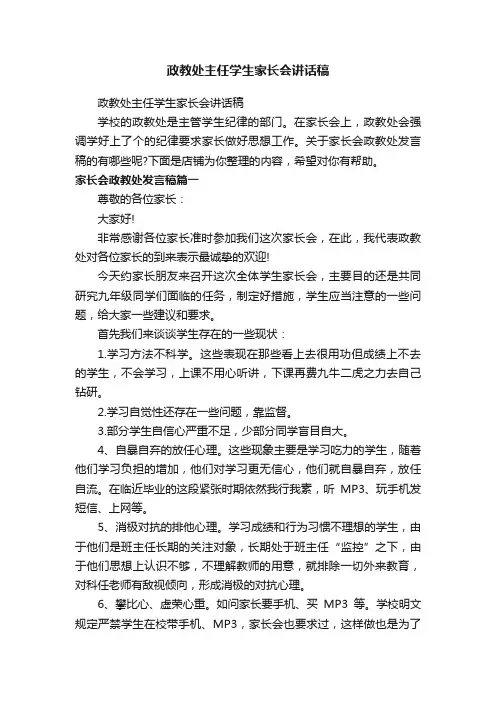 政教处主任学生家长会讲话稿

政教处主任学生家长会讲话稿

学校的政教处是主管学生纪律的部门。在家长会上，政教处会强调学好上了个的纪律要求家长做好思想工作。关于家长会政教处发言稿的有哪些呢?下面是店铺为你整理的内容，希望对你有帮助。

家长会政教处发言稿篇一

尊敬的各位家长：

大家好!

非常感谢各位家长准时参加我们这次家长会，在此，我代表政教处对各位家长的到来表示最诚挚的欢迎!

今天约家长朋友来召开这次全体学生家长会，主要目的还是共同研究九年级同学们面临的任务，制定好措施，学生应当注意的一些问题，给大家一些建议和要求。

首先我们来谈谈学生存在的一些现状：

1.学习方法不科学。这些表现在那些看上去很用功但成绩上不去的学生，不会学习，上课不用心听讲，下课再费九牛二虎之力去自己钻研。

2.学习自觉性还存在一些问题，靠监督。

3.部分学生自信心严重不足，少部分同学盲目自大。

4、自暴自弃的放任心理。这些现象主要是学习吃力的学生，随着他们学习负担的增加，他们对学习更无信心，他们就自暴自弃，放任自流。在临近毕业的这段紧张时期依然我行我素，听 MP3、玩手机发短信、上网等。

5、消极对抗的排他心理。学习成绩和行为习惯不理想的学生，由于他们是班主任长期的关注对象，长期处于班主任“监控”之下，由于他们思想上认识不够，不理解教师的用意，就排除一切外来教育，对科任老师有敌视倾向，形成消极的对抗心理。

6、攀比心、虚荣心重。如问家长要手机、买 MP3 等。学校明文规定严禁学生在校带手机、MP3，家长会也要求过，这样做也是为了